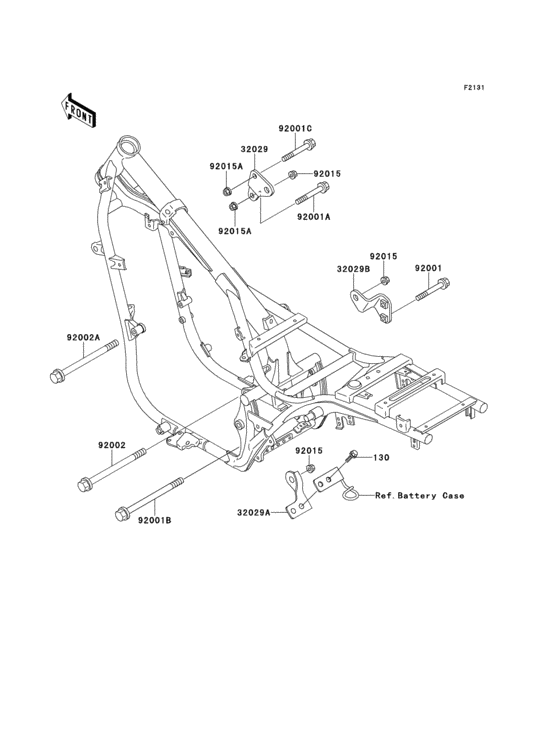 F2131

FRONT

92001C
32029
92015A
92015
92015A
92001A

92015
32029B
92001

92002A

92002

92001B

92015
130
Ref.Battery Case
32029A